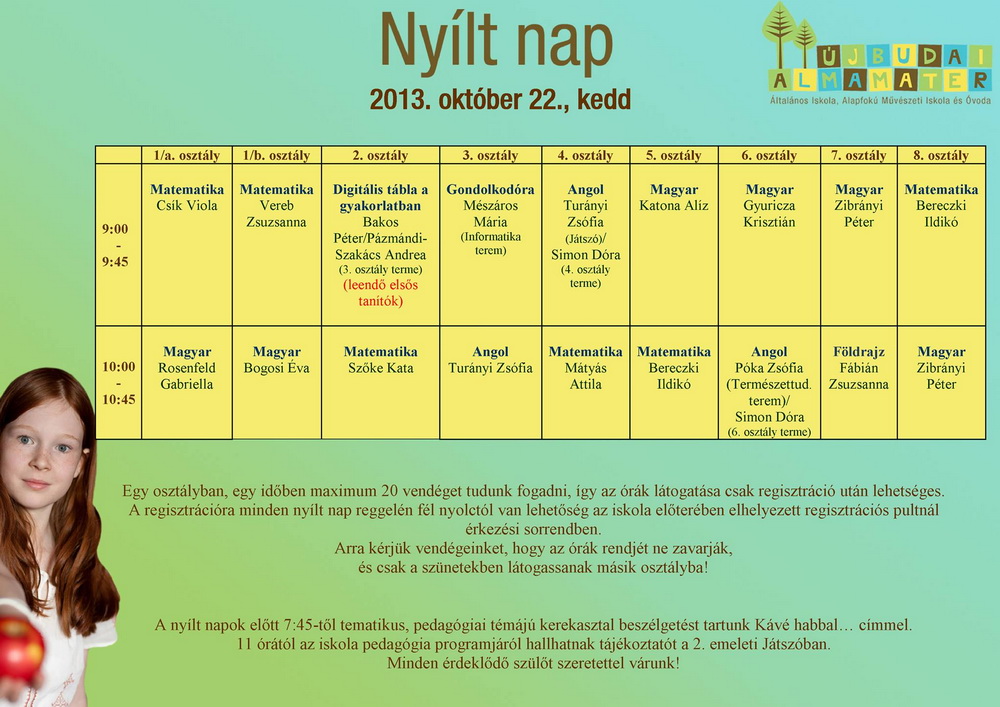 Nyílt nap
2013. október 22., kedd

ÚJBUDAI ALMAMATER
Általános Iskola, Alapfokú Művészeti Iskola és Óvoda

| | 1/a. osztály | 1/b. osztály | 2. osztály | 3. osztály | 4. osztály | 5. osztály | 6. osztály | 7. osztály | 8. osztály |
|---|---|---|---|---|---|---|---|---|---|
| 9:00 - 9:45 | Matematika Csík Viola | Matematika Vereb Zsuzsanna | Digitális tábla a gyakorlatban Bakos Péter/Pázmándi-Szakács Andrea (3. osztály terme) (leendő elsős tanítók) | Gondolkodóra Mészáros Mária (Informatika terem) | Angol Turányi Zsófia (Játszó)/ Simon Dóra (4. osztály terme) | Magyar Katona Alíz | Magyar Gyuricza Krisztián | Magyar Zibrányi Péter | Matematika Bereczki Ildikó |
| 10:00 - 10:45 | Magyar Rosenfeld Gabriella | Magyar Bogosi Éva | Matematika Szőke Kata | Angol Turányi Zsófia | Matematika Mátyás Attila | Matematika Bereczki Ildikó | Angol Póka Zsófia (Természettud. terem)/ Simon Dóra (6. osztály terme) | Földrajz Fábián Zsuzsanna | Magyar Zibrányi Péter |

Egy osztályban, egy időben maximum 20 vendéget tudunk fogadni, így az órák látogatása csak regisztráció után lehetséges. A regisztrációra minden nyílt nap reggelén fél nyolctól van lehetőség az iskola előterében elhelyezett regisztrációs pultnál érkezési sorrendben.
Arra kérjük vendégeinket, hogy az órák rendjét ne zavarják, és csak a szünetekben látogassanak másik osztályba!

A nyílt napok előtt 7:45-től tematikus, pedagógiai témájú kerekasztal beszélgetést tartunk Kávé habbal… címmel.
11 órától az iskola pedagógia programjáról hallhatnak tájékoztatót a 2. emeleti Játszóban.
Minden érdeklődő szülőt szeretettel várunk!